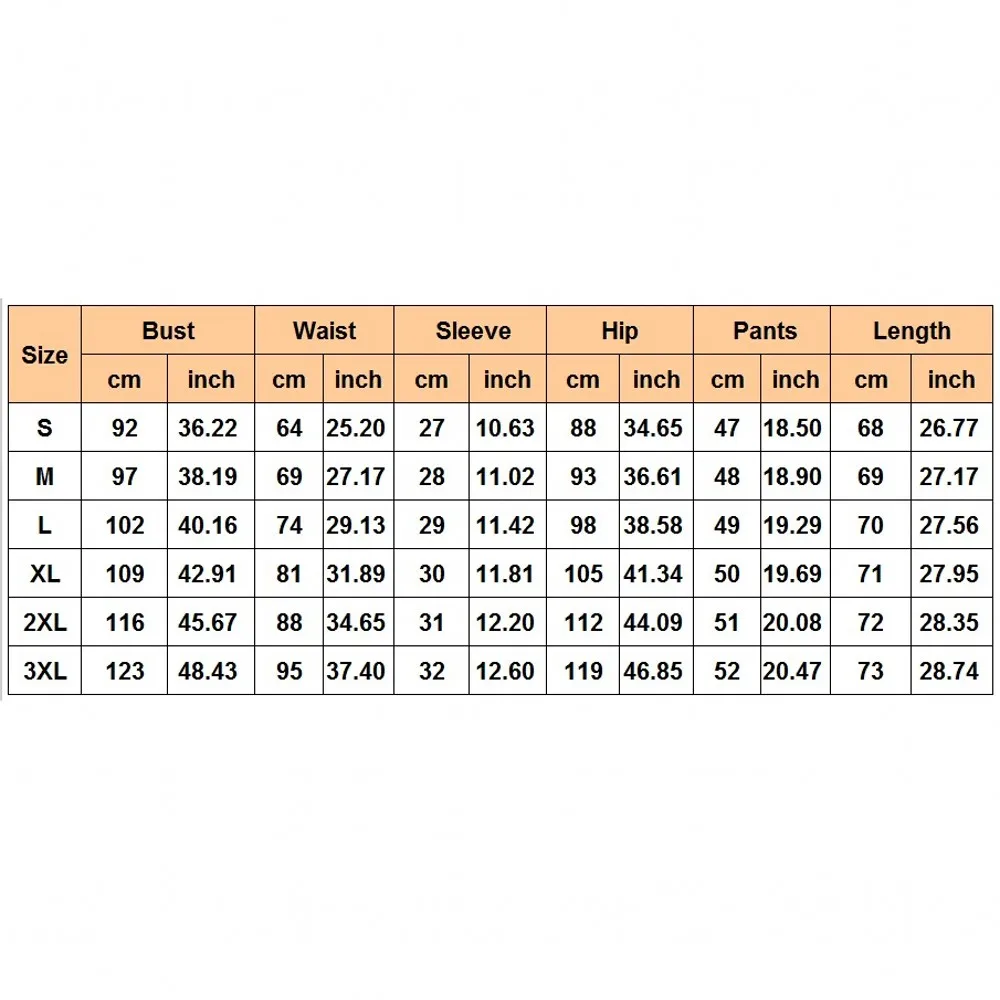 | Size | Bust | | Waist | | Sleeve | | Hip | | Pants | | Length | |
|---|---|---|---|---|---|---|---|---|---|---|---|---|
| | cm | inch | cm | inch | cm | inch | cm | inch | cm | inch | cm | inch |
| S | 92 | 36.22 | 64 | 25.20 | 27 | 10.63 | 88 | 34.65 | 47 | 18.50 | 68 | 26.77 |
| M | 97 | 38.19 | 69 | 27.17 | 28 | 11.02 | 93 | 36.61 | 48 | 18.90 | 69 | 27.17 |
| L | 102 | 40.16 | 74 | 29.13 | 29 | 11.42 | 98 | 38.58 | 49 | 19.29 | 70 | 27.56 |
| XL | 109 | 42.91 | 81 | 31.89 | 30 | 11.81 | 105 | 41.34 | 50 | 19.69 | 71 | 27.95 |
| 2XL | 116 | 45.67 | 88 | 34.65 | 31 | 12.20 | 112 | 44.09 | 51 | 20.08 | 72 | 28.35 |
| 3XL | 123 | 48.43 | 95 | 37.40 | 32 | 12.60 | 119 | 46.85 | 52 | 20.47 | 73 | 28.74 |